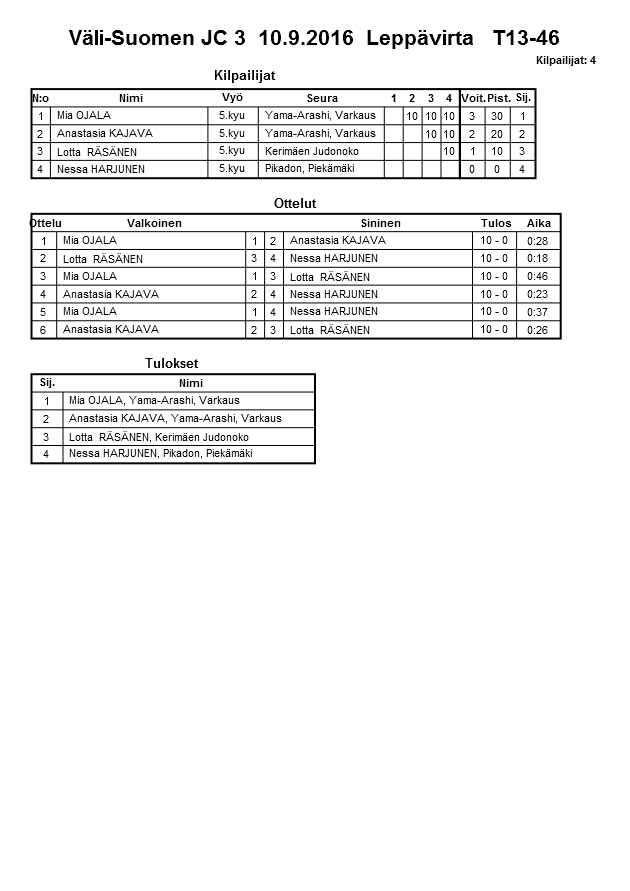 Väli-Suomen JC 3 10.9.2016 Leppävirta T13-46

Kilpailijat: 4

Kilpailijat

| N:o | Nimi | Vyö | Seura | 1 | 2 | 3 | 4 | Voit. | Pist. | Sij. |
|---|---|---|---|---|---|---|---|---|---|---|
| 1 | Mia OJALA | 5.kyu | Yama-Arashi, Varkaus | | 10 | 10 | 10 | 3 | 30 | 1 |
| 2 | Anastasia KAJAVA | 5.kyu | Yama-Arashi, Varkaus | | | 10 | 10 | 2 | 20 | 2 |
| 3 | Lotta RÄSÄNEN | 5.kyu | Kerimäen Judonoko | | | | 10 | 1 | 10 | 3 |
| 4 | Nessa HARJUNEN | 5.kyu | Pikadon, Piekämäki | | | | | 0 | 0 | 4 |

Ottelut

| Ottelu | Valkoinen | | | Sininen | Tulos | Aika |
|---|---|---|---|---|---|---|
| 1 | Mia OJALA | 1 | 2 | Anastasia KAJAVA | 10 - 0 | 0:28 |
| 2 | Lotta RÄSÄNEN | 3 | 4 | Nessa HARJUNEN | 10 - 0 | 0:18 |
| 3 | Mia OJALA | 1 | 3 | Lotta RÄSÄNEN | 10 - 0 | 0:46 |
| 4 | Anastasia KAJAVA | 2 | 4 | Nessa HARJUNEN | 10 - 0 | 0:23 |
| 5 | Mia OJALA | 1 | 4 | Nessa HARJUNEN | 10 - 0 | 0:37 |
| 6 | Anastasia KAJAVA | 2 | 3 | Lotta RÄSÄNEN | 10 - 0 | 0:26 |

Tulokset

| Sij. | Nimi |
|---|---|
| 1 | Mia OJALA, Yama-Arashi, Varkaus |
| 2 | Anastasia KAJAVA, Yama-Arashi, Varkaus |
| 3 | Lotta RÄSÄNEN, Kerimäen Judonoko |
| 4 | Nessa HARJUNEN, Pikadon, Piekämäki |